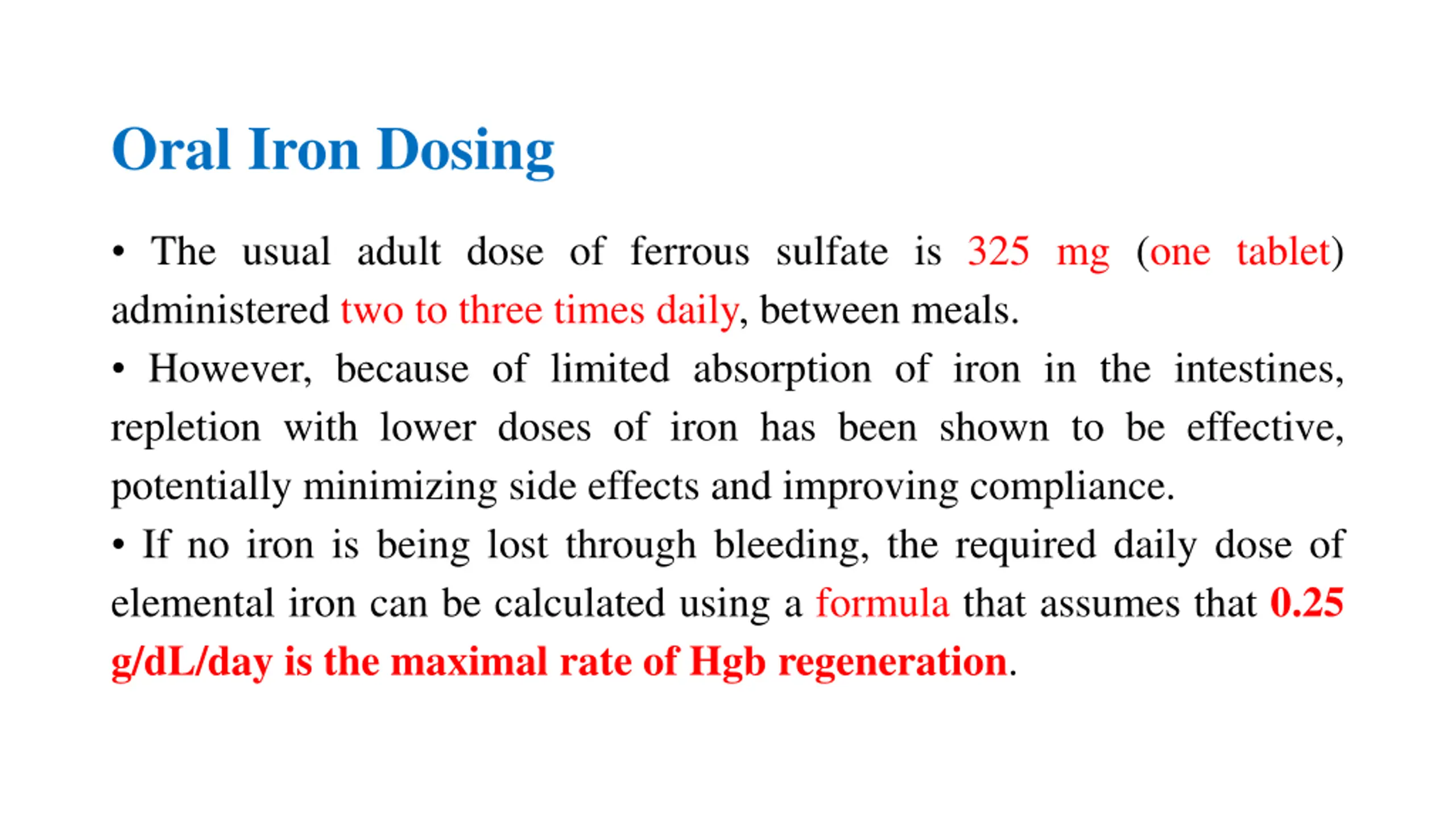 Oral Iron Dosing

• The usual adult dose of ferrous sulfate is 325 mg (one tablet) administered two to three times daily, between meals.

• However, because of limited absorption of iron in the intestines, repletion with lower doses of iron has been shown to be effective, potentially minimizing side effects and improving compliance.

• If no iron is being lost through bleeding, the required daily dose of elemental iron can be calculated using a formula that assumes that 0.25 g/dL/day is the maximal rate of Hgb regeneration.